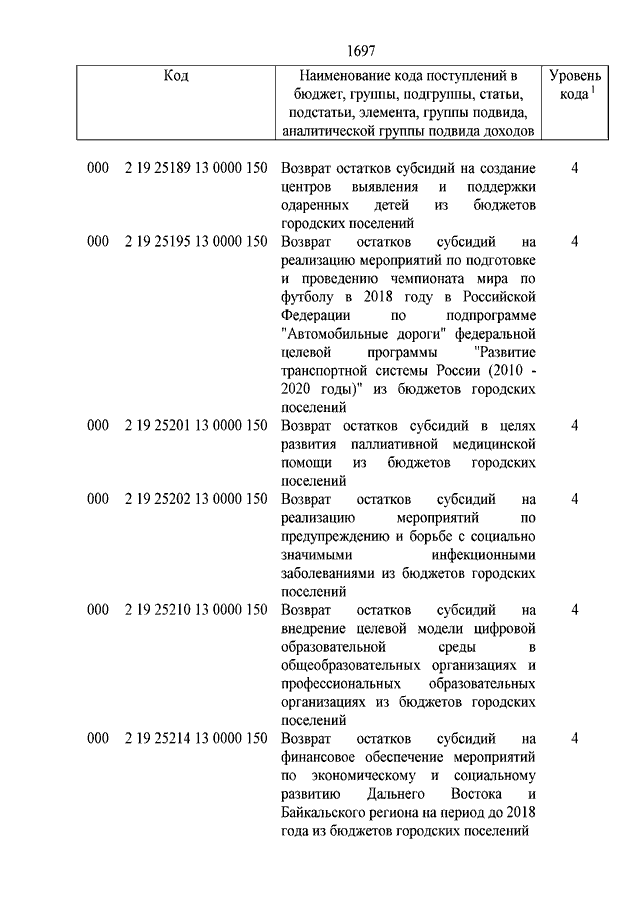 1697

| Код | Наименование кода поступлений в бюджет, группы, подгруппы, статьи, подстатьи, элемента, группы подвида, аналитической группы подвида доходов | Уровень кода $^1$ |
|---|---|---|
| 000 2 19 25189 13 0000 150 | Возврат остатков субсидий на создание центров выявления и поддержки одаренных детей из бюджетов городских поселений | 4 |
| 000 2 19 25195 13 0000 150 | Возврат остатков субсидий на реализацию мероприятий по подготовке и проведению чемпионата мира по футболу в 2018 году в Российской Федерации по подпрограмме "Автомобильные дороги" федеральной целевой программы "Развитие транспортной системы России (2010 - 2020 годы)" из бюджетов городских поселений | 4 |
| 000 2 19 25201 13 0000 150 | Возврат остатков субсидий в целях развития паллиативной медицинской помощи из бюджетов городских поселений | 4 |
| 000 2 19 25202 13 0000 150 | Возврат остатков субсидий на реализацию мероприятий по предупреждению и борьбе с социально значимыми инфекционными заболеваниями из бюджетов городских поселений | 4 |
| 000 2 19 25210 13 0000 150 | Возврат остатков субсидий на внедрение целевой модели цифровой образовательной среды в общеобразовательных организациях и профессиональных образовательных организациях из бюджетов городских поселений | 4 |
| 000 2 19 25214 13 0000 150 | Возврат остатков субсидий на финансовое обеспечение мероприятий по экономическому и социальному развитию Дальнего Востока и Байкальского региона на период до 2018 года из бюджетов городских поселений | 4 |